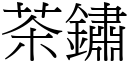 茶鏽